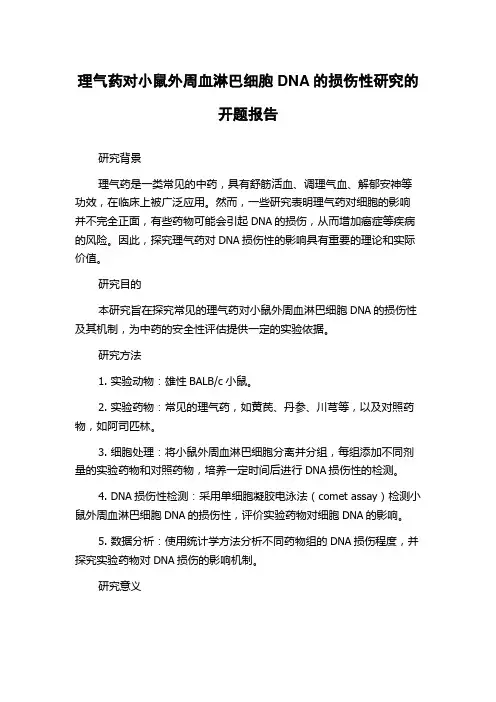 理气药对小鼠外周血淋巴细胞 DNA 的损伤性研究的开题报告

研究背景

理气药是一类常见的中药，具有舒筋活血、调理气血、解郁安神等功效，在临床上被广泛应用。然而，一些研究表明理气药对细胞的影响并不完全正面，有些药物可能会引起 DNA 的损伤，从而增加癌症等疾病的风险。因此，探究理气药对 DNA 损伤性的影响具有重要的理论和实际价值。

研究目的

本研究旨在探究常见的理气药对小鼠外周血淋巴细胞 DNA 的损伤性及其机制，为中药的安全性评估提供一定的实验依据。

研究方法

1. 实验动物：雄性 BALB/c 小鼠。

2. 实验药物：常见的理气药，如黄芪、丹参、川芎等，以及对照药物，如阿司匹林。

3. 细胞处理：将小鼠外周血淋巴细胞分离并分组，每组添加不同剂量的实验药物和对照药物，培养一定时间后进行 DNA 损伤性的检测。

4. DNA 损伤性检测：采用单细胞凝胶电泳法（comet assay）检测小鼠外周血淋巴细胞 DNA 的损伤性，评价实验药物对细胞 DNA 的影响。

5. 数据分析：使用统计学方法分析不同药物组的 DNA 损伤程度，并探究实验药物对 DNA 损伤的影响机制。

研究意义